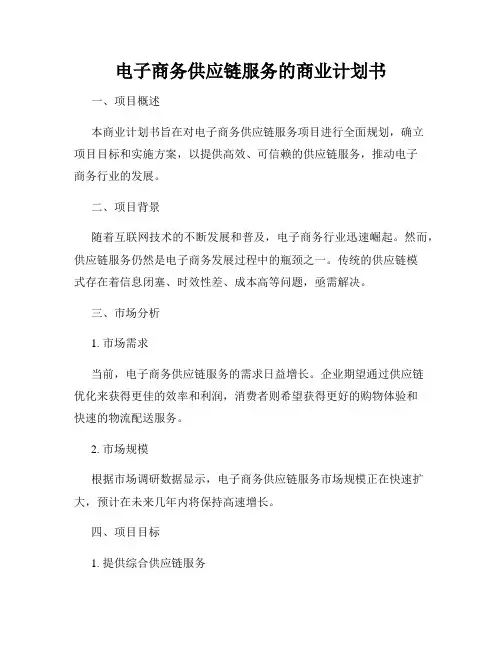 电子商务供应链服务的商业计划书

一、项目概述

本商业计划书旨在对电子商务供应链服务项目进行全面规划，确立项目目标和实施方案，以提供高效、可信赖的供应链服务，推动电子商务行业的发展。

二、项目背景

随着互联网技术的不断发展和普及，电子商务行业迅速崛起。然而，供应链服务仍然是电子商务发展过程中的瓶颈之一。传统的供应链模式存在着信息闭塞、时效性差、成本高等问题，亟需解决。

三、市场分析

1. 市场需求

当前，电子商务供应链服务的需求日益增长。企业期望通过供应链优化来获得更佳的效率和利润，消费者则希望获得更好的购物体验和快速的物流配送服务。

2. 市场规模

根据市场调研数据显示，电子商务供应链服务市场规模正在快速扩大，预计在未来几年内将保持高速增长。

四、项目目标

1. 提供综合供应链服务